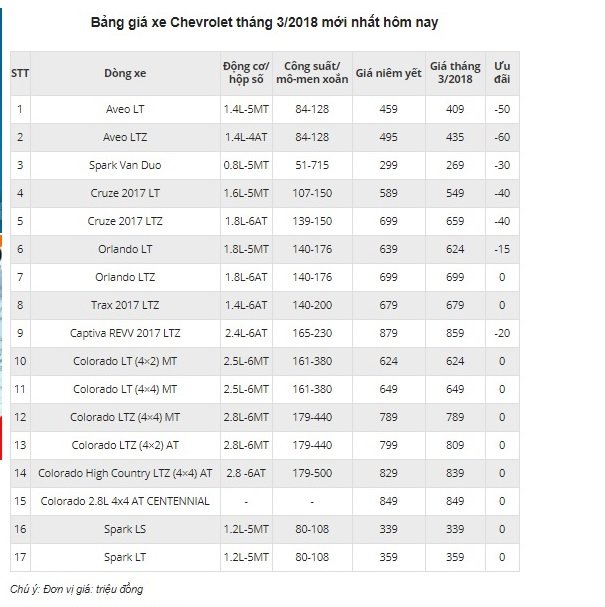 Bảng giá xe Chevrolet tháng 3/2018 mới nhất hôm nay

| STT | Dòng xe | Động cơ/ hộp số | Công suất/ mô-men xoắn | Giá niêm yết | Giá tháng 3/2018 | Ưu đãi |
|---|---|---|---|---|---|---|
| 1 | Aveo LT | 1.4L-5MT | 84-128 | 459 | 409 | -50 |
| 2 | Aveo LTZ | 1.4L-4AT | 84-128 | 495 | 435 | -60 |
| 3 | Spark Van Duo | 0.8L-5MT | 51-715 | 299 | 269 | -30 |
| 4 | Cruze 2017 LT | 1.6L-5MT | 107-150 | 589 | 549 | -40 |
| 5 | Cruze 2017 LTZ | 1.8L-6AT | 139-150 | 699 | 659 | -40 |
| 6 | Orlando LT | 1.8L-5MT | 140-176 | 639 | 624 | -15 |
| 7 | Orlando LTZ | 1.8L-6AT | 140-176 | 699 | 699 | 0 |
| 8 | Trax 2017 LTZ | 1.4L-6AT | 140-200 | 679 | 679 | 0 |
| 9 | Captiva REVV 2017 LTZ | 2.4L-6AT | 165-230 | 879 | 859 | -20 |
| 10 | Colorado LT (4×2) MT | 2.5L-6MT | 161-380 | 624 | 624 | 0 |
| 11 | Colorado LT (4×4) MT | 2.5L-6MT | 161-380 | 649 | 649 | 0 |
| 12 | Colorado LTZ (4×4) MT | 2.8L-6MT | 179-440 | 789 | 789 | 0 |
| 13 | Colorado LTZ (4×2) AT | 2.8L-6MT | 179-440 | 799 | 809 | 0 |
| 14 | Colorado High Country LTZ (4×4) AT | 2.8 -6AT | 179-500 | 829 | 839 | 0 |
| 15 | Colorado 2.8L 4x4 AT CENTENNIAL | - | - | 849 | 849 | 0 |
| 16 | Spark LS | 1.2L-5MT | 80-108 | 339 | 339 | 0 |
| 17 | Spark LT | 1.2L-5MT | 80-108 | 359 | 359 | 0 |

Chú ý: Đơn vị giá: triệu đồng